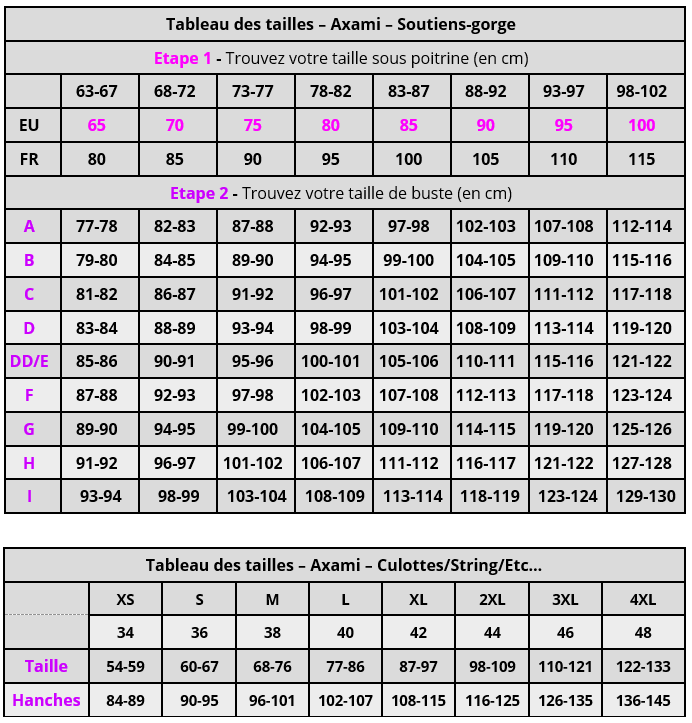 Tableau des tailles – Axami – Soutiens-gorge

Etape 1 - Trouvez votre taille sous poitrine (en cm)

| | 63-67 | 68-72 | 73-77 | 78-82 | 83-87 | 88-92 | 93-97 | 98-102 |
|---|---|---|---|---|---|---|---|---|
| EU | 65 | 70 | 75 | 80 | 85 | 90 | 95 | 100 |
| FR | 80 | 85 | 90 | 95 | 100 | 105 | 110 | 115 |

Etape 2 - Trouvez votre taille de buste (en cm)

| | | | | | | | | |
|---|---|---|---|---|---|---|---|---|
| A | 77-78 | 82-83 | 87-88 | 92-93 | 97-98 | 102-103 | 107-108 | 112-114 |
| B | 79-80 | 84-85 | 89-90 | 94-95 | 99-100 | 104-105 | 109-110 | 115-116 |
| C | 81-82 | 86-87 | 91-92 | 96-97 | 101-102 | 106-107 | 111-112 | 117-118 |
| D | 83-84 | 88-89 | 93-94 | 98-99 | 103-104 | 108-109 | 113-114 | 119-120 |
| DD/E | 85-86 | 90-91 | 95-96 | 100-101 | 105-106 | 110-111 | 115-116 | 121-122 |
| F | 87-88 | 92-93 | 97-98 | 102-103 | 107-108 | 112-113 | 117-118 | 123-124 |
| G | 89-90 | 94-95 | 99-100 | 104-105 | 109-110 | 114-115 | 119-120 | 125-126 |
| H | 91-92 | 96-97 | 101-102 | 106-107 | 111-112 | 116-117 | 121-122 | 127-128 |
| I | 93-94 | 98-99 | 103-104 | 108-109 | 113-114 | 118-119 | 123-124 | 129-130 |

Tableau des tailles – Axami – Culottes/String/Etc...

| | XS | S | M | L | XL | 2XL | 3XL | 4XL |
|---|---|---|---|---|---|---|---|---|
| | 34 | 36 | 38 | 40 | 42 | 44 | 46 | 48 |
| Taille | 54-59 | 60-67 | 68-76 | 77-86 | 87-97 | 98-109 | 110-121 | 122-133 |
| Hanches | 84-89 | 90-95 | 96-101 | 102-107 | 108-115 | 116-125 | 126-135 | 136-145 |